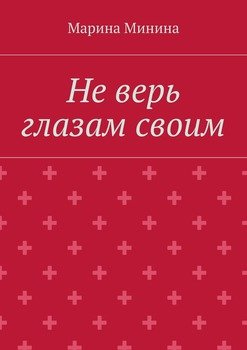 Марина Минина

Не верь глазам своим